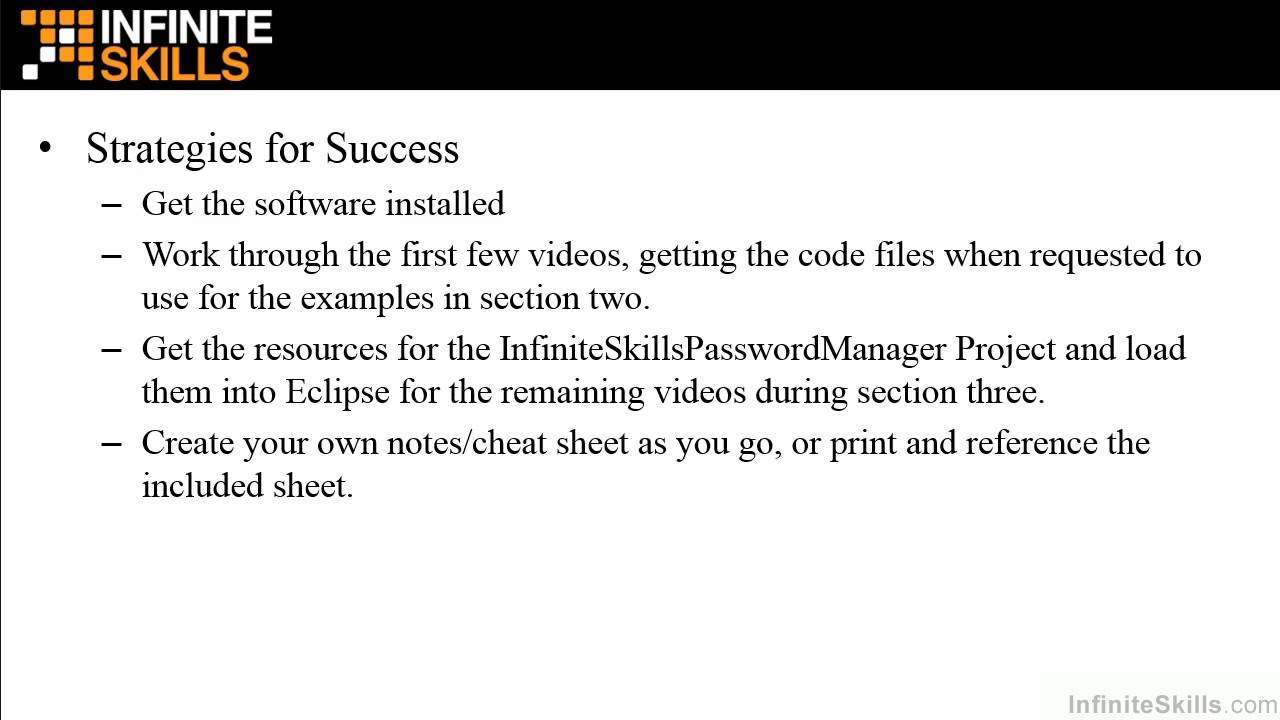 INFINITE SKILLS

• Strategies for Success
– Get the software installed
– Work through the first few videos, getting the code files when requested to use for the examples in section two.
– Get the resources for the InfiniteSkillsPasswordManager Project and load them into Eclipse for the remaining videos during section three.
– Create your own notes/cheat sheet as you go, or print and reference the included sheet.

InfiniteSkills.com